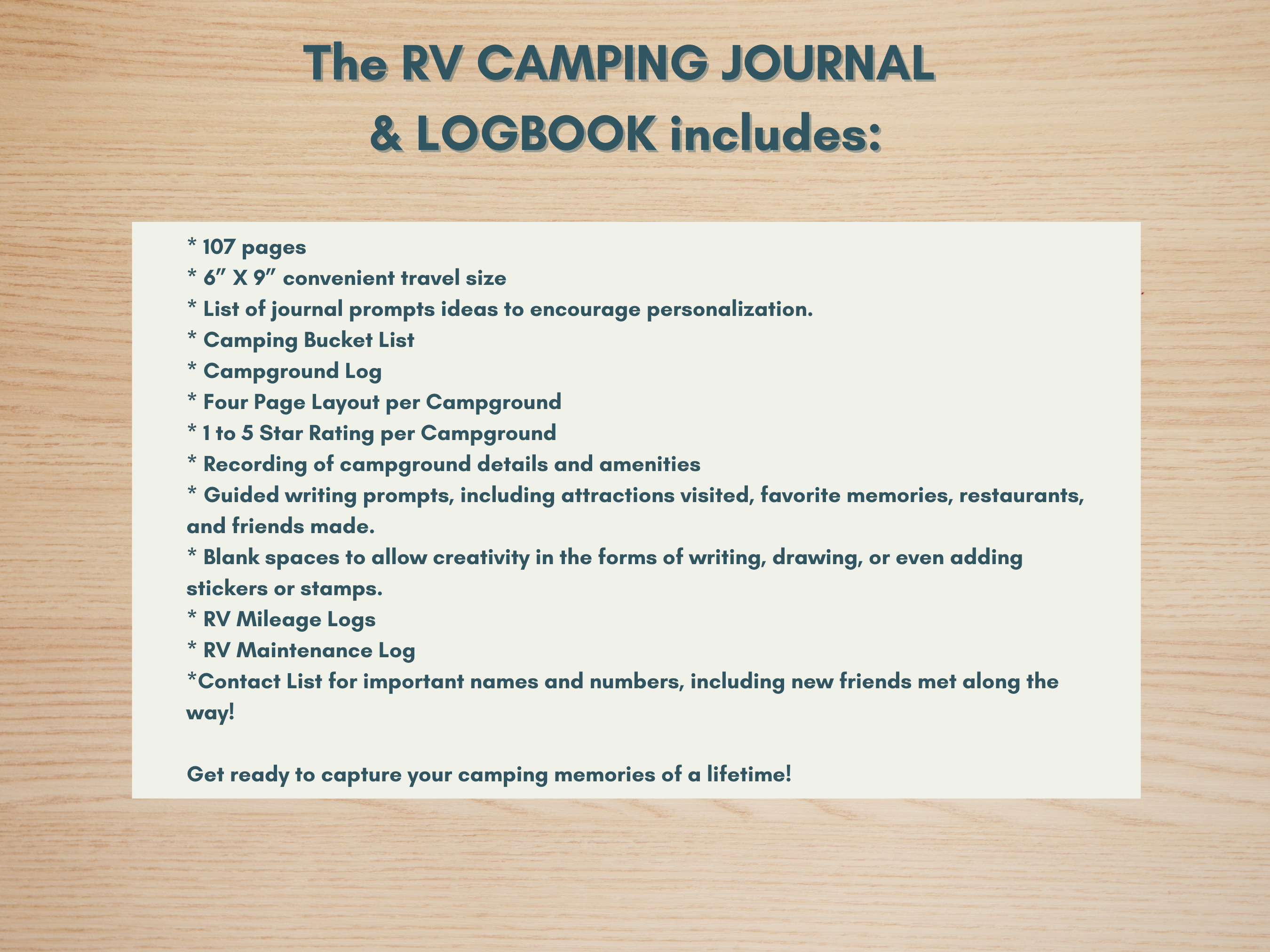 The RV CAMPING JOURNAL
& LOGBOOK includes:

* 107 pages
* 6" X 9" convenient travel size
* List of journal prompts ideas to encourage personalization.
* Camping Bucket List
* Campground Log
* Four Page Layout per Campground
* 1 to 5 Star Rating per Campground
* Recording of campground details and amenities
* Guided writing prompts, including attractions visited, favorite memories, restaurants, and friends made.
* Blank spaces to allow creativity in the forms of writing, drawing, or even adding stickers or stamps.
* RV Mileage Logs
* RV Maintenance Log
*Contact List for important names and numbers, including new friends met along the way!

Get ready to capture your camping memories of a lifetime!